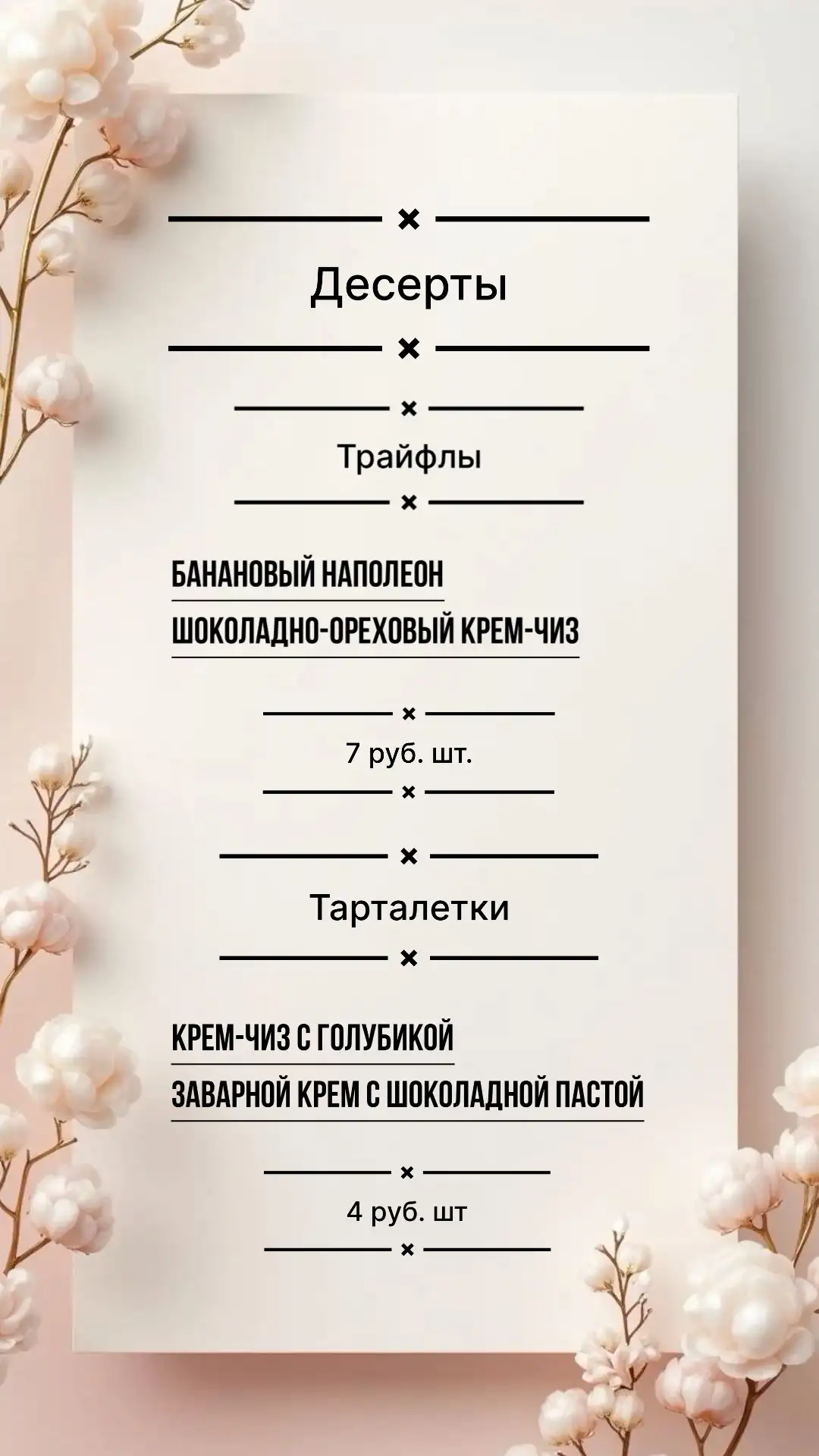 Десерты

Трайфлы

БАНАНОВЫЙ НАПОЛЕОН

ШОКОЛАДНО-ОРЕХОВЫЙ КРЕМ-ЧИЗ

7 руб. шт.

Тарталетки

КРЕМ-ЧИЗ С ГОЛУБИКОЙ

ЗАВАРНОЙ КРЕМ С ШОКОЛАДНОЙ ПАСТОЙ

4 руб. шт